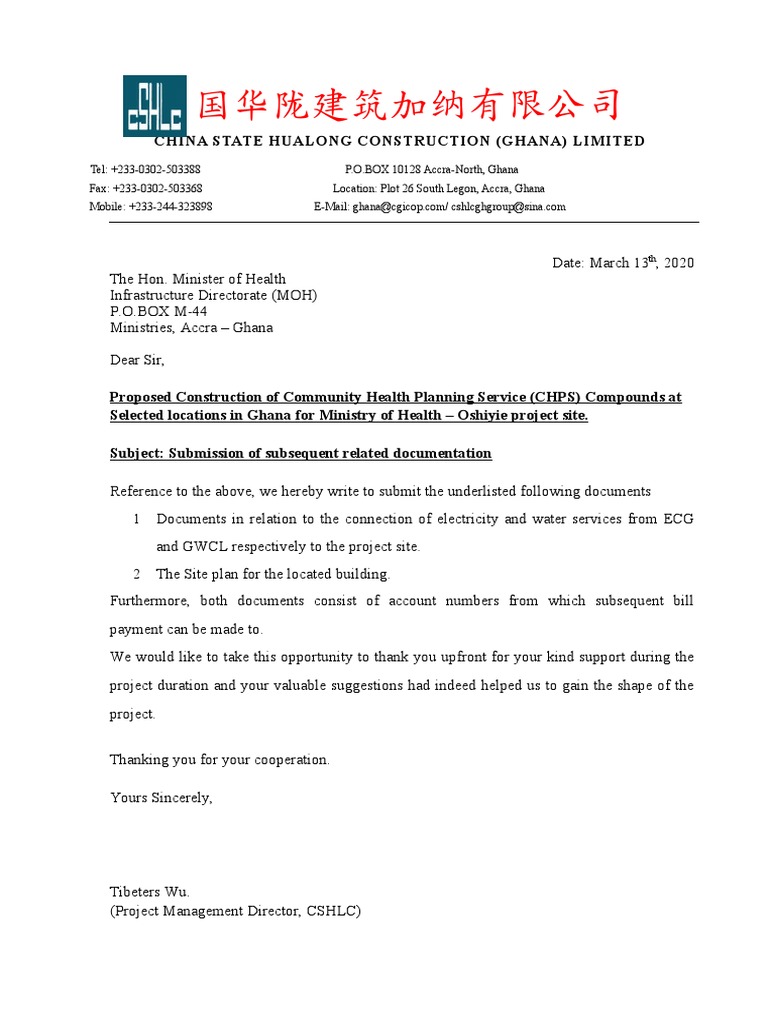 CSHLC 国华陇建筑加纳有限公司
CHINA STATE HUALONG CONSTRUCTION (GHANA) LIMITED

Tel: +233-0302-503388
Fax: +233-0302-503368
Mobile: +233-244-323898

P.O.BOX 10128 Accra-North, Ghana
Location: Plot 26 South Legon, Accra, Ghana
E-Mail: ghana@cgicop.com/ cshlcghgroup@sina.com

Date: March 13$^{th}$, 2020

The Hon. Minister of Health
Infrastructure Directorate (MOH)
P.O.BOX M-44
Ministries, Accra – Ghana

Dear Sir,

Proposed Construction of Community Health Planning Service (CHPS) Compounds at Selected locations in Ghana for Ministry of Health – Oshiyie project site.

Subject: Submission of subsequent related documentation

Reference to the above, we hereby write to submit the underlisted following documents

1 Documents in relation to the connection of electricity and water services from ECG and GWCL respectively to the project site.

2 The Site plan for the located building.

Furthermore, both documents consist of account numbers from which subsequent bill payment can be made to.

We would like to take this opportunity to thank you upfront for your kind support during the project duration and your valuable suggestions had indeed helped us to gain the shape of the project.

Thanking you for your cooperation.

Yours Sincerely,

Tibeters Wu.
(Project Management Director, CSHLC)